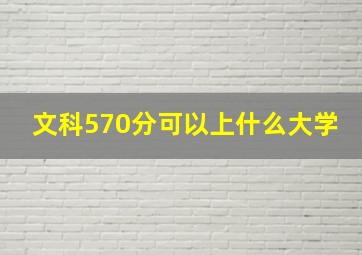 文科570分可以上什么大学